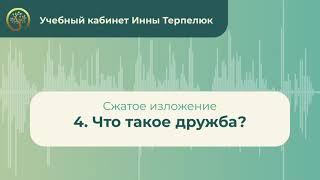 Учебный кабинет Инны Терпелюк

Сжатое изложение
4. Что такое дружба?